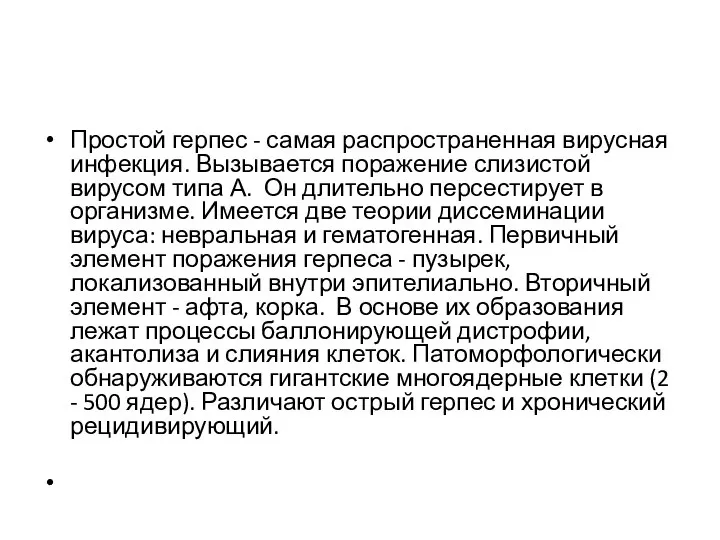 • Простой герпес - самая распространенная вирусная инфекция. Вызывается поражение слизистой вирусом типа А. Он длительно персестирует в организме. Имеется две теории диссеминации вируса: невральная и гематогенная. Первичный элемент поражения герпеса - пузырек, локализованный внутри эпителиально. Вторичный элемент - афта, корка. В основе их образования лежат процессы баллонирующей дистрофии, акантолиза и слияния клеток. Патоморфологически обнаруживаются гигантские многоядерные клетки (2 - 500 ядер). Различают острый герпес и хронический рецидивирующий.

•